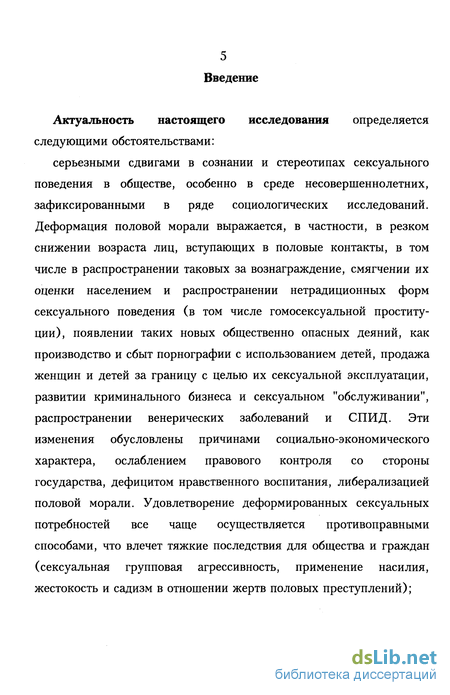 5

Введение

Актуальность настоящего исследования определяется следующими обстоятельствами:

серьезными сдвигами в сознании и стереотипах сексуального поведения в обществе, особенно в среде несовершеннолетних, зафиксированными в ряде социологических исследований. Деформация половой морали выражается, в частности, в резком снижении возраста лиц, вступающих в половые контакты, в том числе в распространении таковых за вознаграждение, смягчении их оценки населением и распространении нетрадиционных форм сексуального поведения (в том числе гомосексуальной проституции), появлении таких новых общественно опасных деяний, как производство и сбыт порнографии с использованием детей, продажа женщин и детей за границу с целью их сексуальной эксплуатации, развитии криминального бизнеса и сексуальном "обслуживании", распространении венерических заболеваний и СПИД. Эти изменения обусловлены причинами социально-экономического характера, ослаблением правового контроля со стороны государства, дефицитом нравственного воспитания, либерализацией половой морали. Удовлетворение деформированных сексуальных потребностей все чаще осуществляется противоправными способами, что влечет тяжкие последствия для общества и граждан (сексуальная групповая агрессивность, применение насилия, жестокость и садизм в отношении жертв половых преступлений);

dsLib.net
библиотека диссертаций